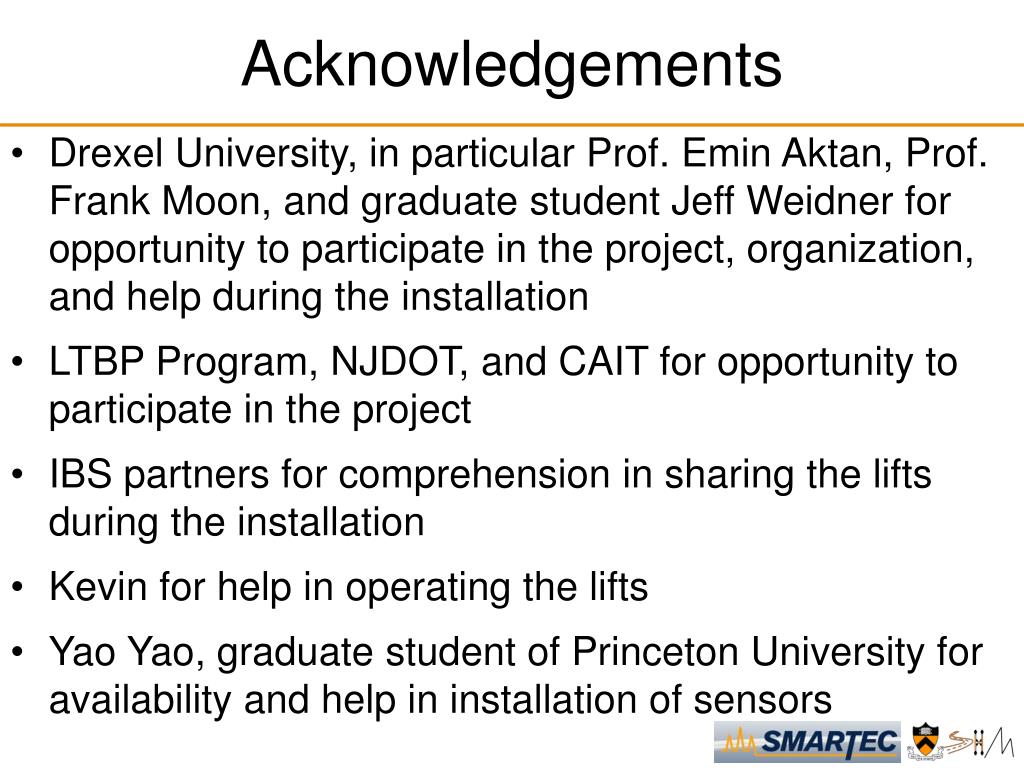 Acknowledgements

• Drexel University, in particular Prof. Emin Aktan, Prof. Frank Moon, and graduate student Jeff Weidner for opportunity to participate in the project, organization, and help during the installation

• LTBP Program, NJDOT, and CAIT for opportunity to participate in the project

• IBS partners for comprehension in sharing the lifts during the installation

• Kevin for help in operating the lifts

• Yao Yao, graduate student of Princeton University for availability and help in installation of sensors

SMARTEC